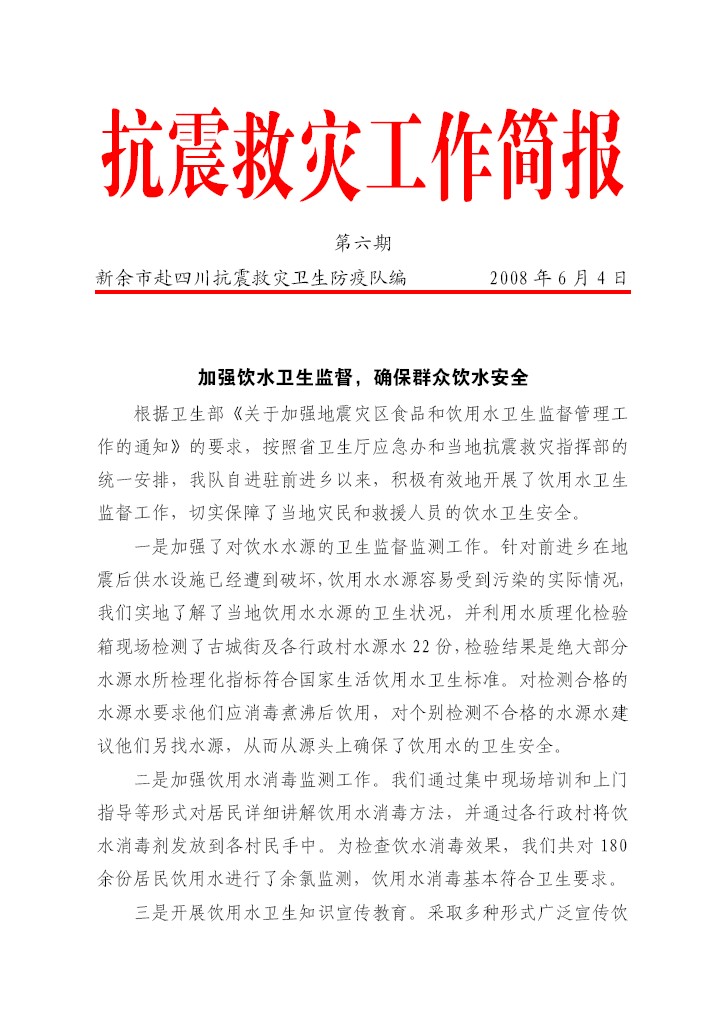 抗震救灾工作简报

第六期

新余市赴四川抗震救灾卫生防疫队编　　　　2008 年 6 月 4 日

加强饮水卫生监督，确保群众饮水安全

根据卫生部《关于加强地震灾区食品和饮用水卫生监督管理工作的通知》的要求，按照省卫生厅应急办和当地抗震救灾指挥部的统一安排，我队自进驻前进乡以来，积极有效地开展了饮用水卫生监督工作，切实保障了当地灾民和救援人员的饮水卫生安全。

一是加强了对饮水水源的卫生监督监测工作。针对前进乡在地震后供水设施已经遭到破坏，饮用水水源容易受到污染的实际情况，我们实地了解了当地饮用水水源的卫生状况，并利用水质理化检验箱现场检测了古城街及各行政村水源水 22 份，检验结果是绝大部分水源水所检理化指标符合国家生活饮用水卫生标准。对检测合格的水源水要求他们应消毒煮沸后饮用，对个别检测不合格的水源水建议他们另找水源，从而从源头上确保了饮用水的卫生安全。

二是加强饮用水消毒监测工作。我们通过集中现场培训和上门指导等形式对居民详细讲解饮用水消毒方法，并通过各行政村将饮水消毒剂发放到各村民手中。为检查饮水消毒效果，我们共对 180 余份居民饮用水进行了余氯监测，饮用水消毒基本符合卫生要求。

三是开展饮用水卫生知识宣传教育。采取多种形式广泛宣传饮